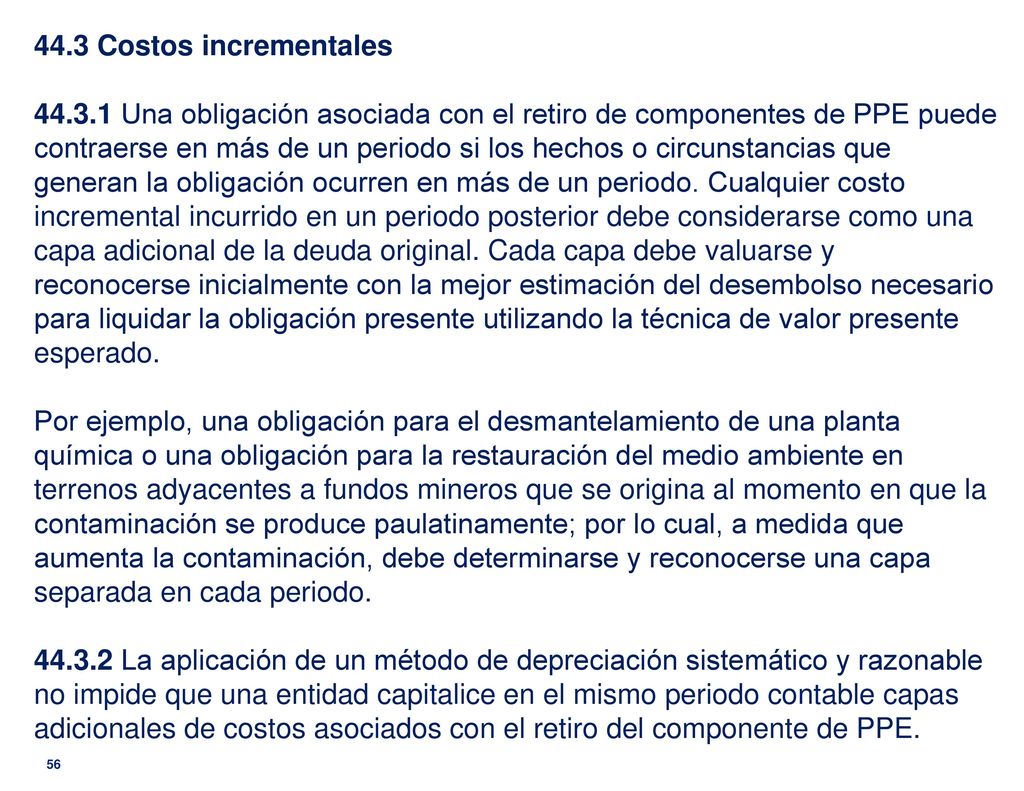 44.3 Costos incrementales

44.3.1 Una obligación asociada con el retiro de componentes de PPE puede contraerse en más de un periodo si los hechos o circunstancias que generan la obligación ocurren en más de un periodo. Cualquier costo incremental incurrido en un periodo posterior debe considerarse como una capa adicional de la deuda original. Cada capa debe valuarse y reconocerse inicialmente con la mejor estimación del desembolso necesario para liquidar la obligación presente utilizando la técnica de valor presente esperado.

Por ejemplo, una obligación para el desmantelamiento de una planta química o una obligación para la restauración del medio ambiente en terrenos adyacentes a fundos mineros que se origina al momento en que la contaminación se produce paulatinamente; por lo cual, a medida que aumenta la contaminación, debe determinarse y reconocerse una capa separada en cada periodo.

44.3.2 La aplicación de un método de depreciación sistemático y razonable no impide que una entidad capitalice en el mismo periodo contable capas adicionales de costos asociados con el retiro del componente de PPE.

56